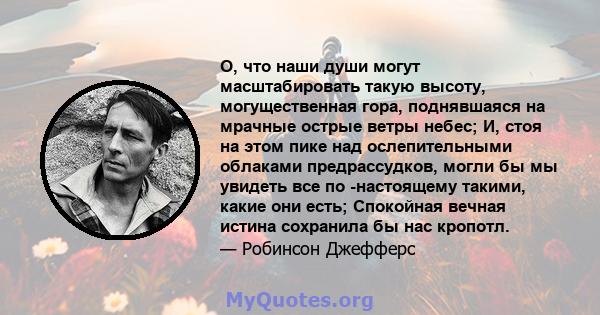 О, что наши души могут масштабировать такую высоту, могущественная гора, поднявшаяся на мрачные острые ветры небес; И, стоя на этом пике над ослепительными облаками предрассудков, могли бы мы увидеть все по -настоящему такими, какие они есть; Спокойная вечная истина сохранила бы нас кропотл.
— Робинсон Джефферс

MyQuotes.org